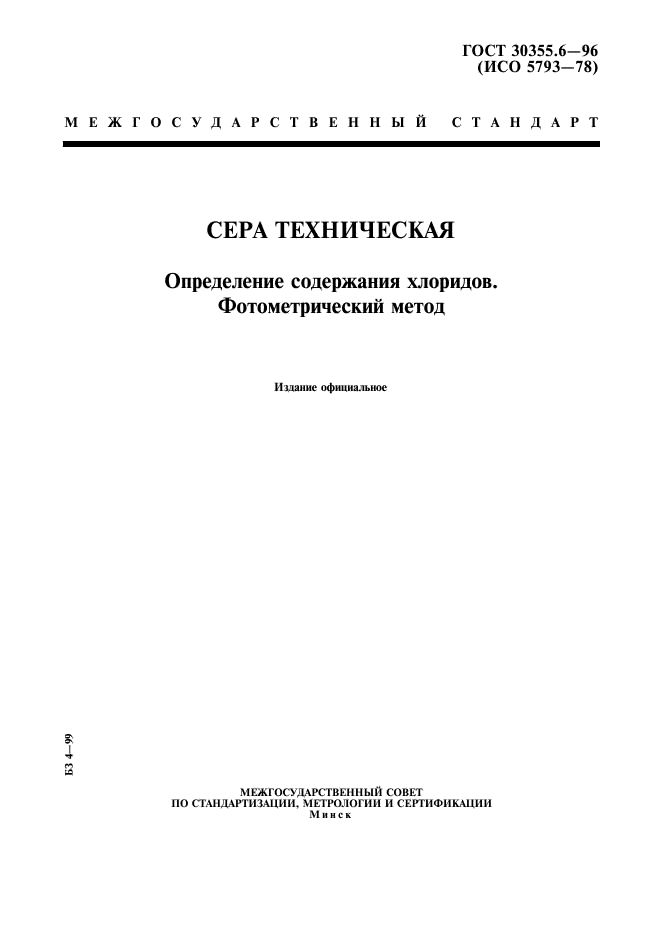 ГОСТ 30355.6—96
(ИСО 5793—78)

МЕЖГОСУДАРСТВЕННЫЙ СТАНДАРТ

СЕРА ТЕХНИЧЕСКАЯ

Определение содержания хлоридов.
Фотометрический метод

Издание официальное

БЗ 4—99

МЕЖГОСУДАРСТВЕННЫЙ СОВЕТ
ПО СТАНДАРТИЗАЦИИ, МЕТРОЛОГИИ И СЕРТИФИКАЦИИ
Минск